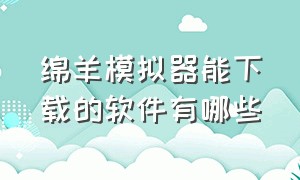 绵羊模拟器能下载的软件有哪些